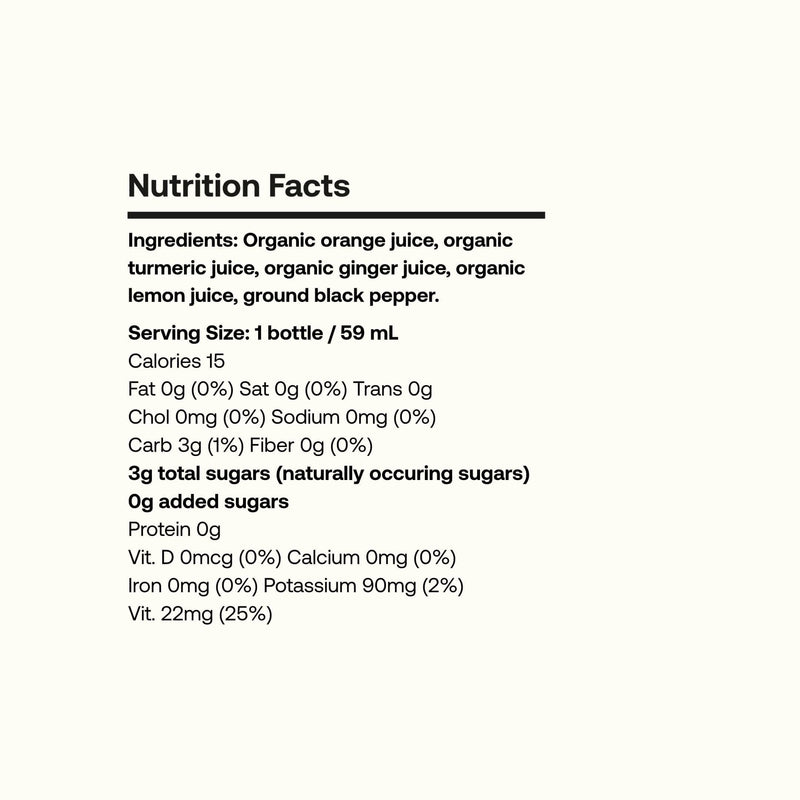 Nutrition Facts

Ingredients: Organic orange juice, organic turmeric juice, organic ginger juice, organic lemon juice, ground black pepper.

Serving Size: 1 bottle / 59 mL
Calories 15
Fat 0g (0%) Sat 0g (0%) Trans 0g
Chol 0mg (0%) Sodium 0mg (0%)
Carb 3g (1%) Fiber 0g (0%)
3g total sugars (naturally occuring sugars)
0g added sugars
Protein 0g
Vit. D 0mcg (0%) Calcium 0mg (0%)
Iron 0mg (0%) Potassium 90mg (2%)
Vit. 22mg (25%)